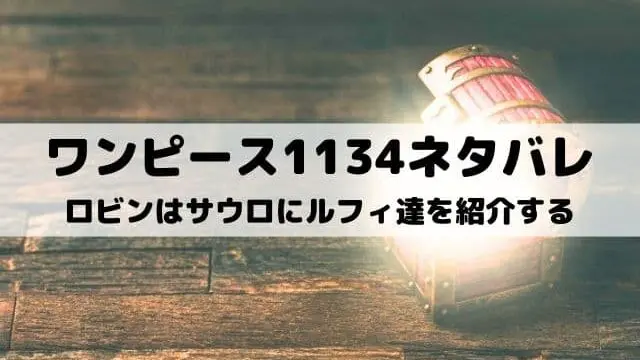 ワンピース1134ネタバレ
ロビンはサウロにルフィ達を紹介する